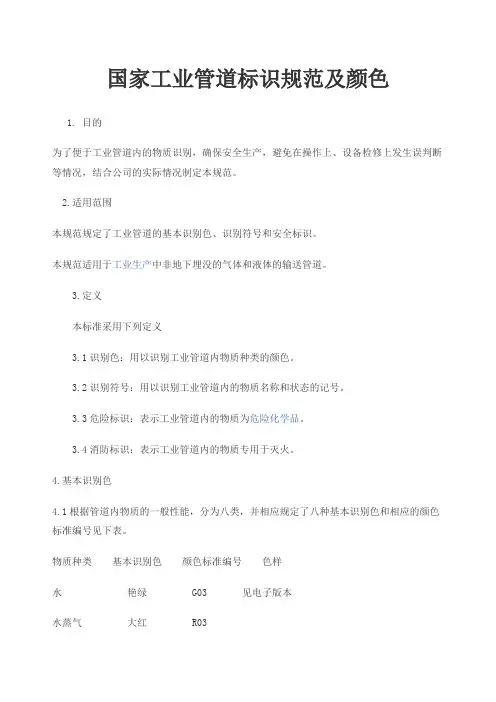 国家工业管道标识规范及颜色

1. 目的

为了便于工业管道内的物质识别，确保安全生产，避免在操作上、设备检修上发生误判断等情况，结合公司的实际情况制定本规范。

2.适用范围

本规范规定了工业管道的基本识别色、识别符号和安全标识。

本规范适用于工业生产中非地下埋没的气体和液体的输送管道。

3.定义

本标准采用下列定义

3.1 识别色：用以识别工业管道内物质种类的颜色。

3.2 识别符号：用以识别工业管道内的物质名称和状态的记号。

3.3 危险标识：表示工业管道内的物质为危险化学品。

3.4 消防标识：表示工业管道内的物质专用于灭火。

4.基本识别色

4.1 根据管道内物质的一般性能，分为八类，并相应规定了八种基本识别色和相应的颜色标准编号见下表。

| 物质种类 | 基本识别色 | 颜色标准编号 | 色样 |
|---|---|---|---|
| 水 | 艳绿 | G03 | 见电子版本 |
| 水蒸气 | 大红 | R03 | |